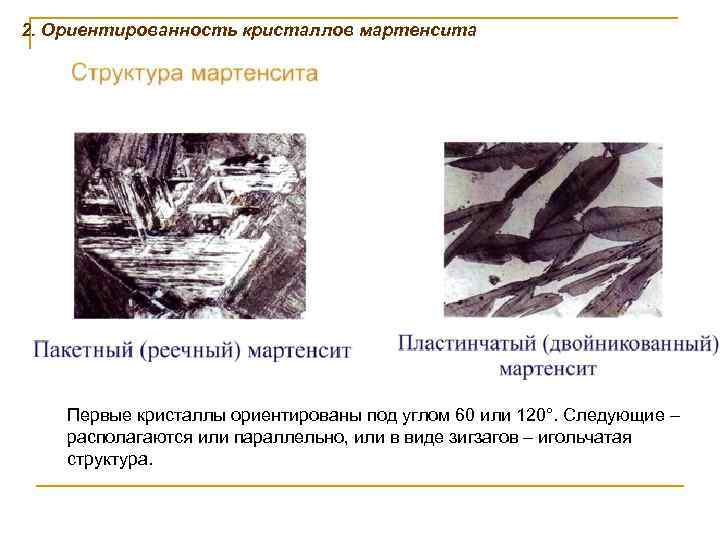 2. Ориентированность кристаллов мартенсита

Структура мартенсита

Пакетный (реечный) мартенсит

Пластинчатый (двойникованный) мартенсит

Первые кристаллы ориентированы под углом 60 или 120°. Следующие – располагаются или параллельно, или в виде зигзагов – игольчатая структура.